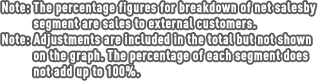 Note: The percentage figures for breakdown of net salesby segment are sales to external customers.
Note: Adjustments are included in the total but not shown on the graph. The percentage of each segment does not add up to 100%.